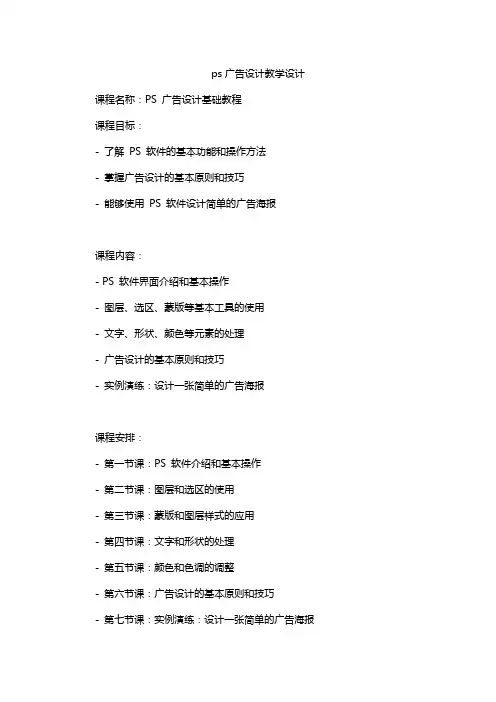 ps 广告设计教学设计

课程名称：PS 广告设计基础教程

课程目标：

- 了解 PS 软件的基本功能和操作方法

- 掌握广告设计的基本原则和技巧

- 能够使用 PS 软件设计简单的广告海报

课程内容：

- PS 软件界面介绍和基本操作

- 图层、选区、蒙版等基本工具的使用

- 文字、形状、颜色等元素的处理

- 广告设计的基本原则和技巧

- 实例演练：设计一张简单的广告海报

课程安排：

- 第一节课：PS 软件介绍和基本操作

- 第二节课：图层和选区的使用

- 第三节课：蒙版和图层样式的应用

- 第四节课：文字和形状的处理

- 第五节课：颜色和色调的调整

- 第六节课：广告设计的基本原则和技巧

- 第七节课：实例演练：设计一张简单的广告海报